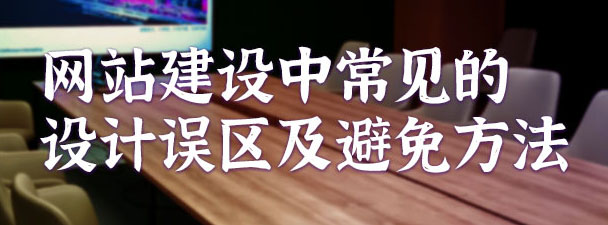 网站建设中常见的
设计误区及避免方法